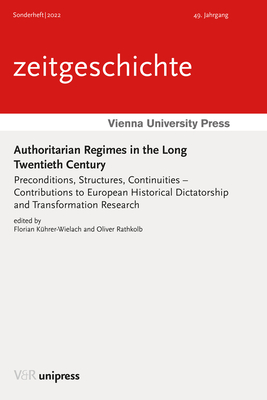 Sonderheft | 2022

49. Jahrgang

zeitgeschichte

Vienna University Press

Authoritarian Regimes in the Long Twentieth Century

Preconditions, Structures, Continuities – Contributions to European Historical Dictatorship and Transformation Research

edited by
Florian Kührer-Wielach and Oliver Rathkolb

V&R unipress